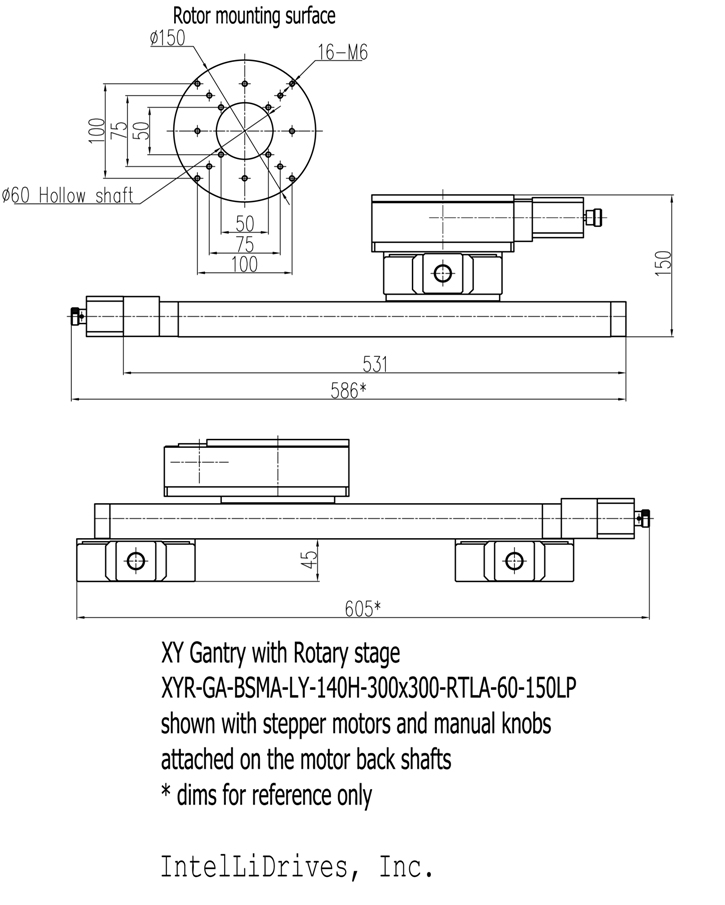 Rotor mounting surface

ø150

16-M6

100
75
50

ø60 Hollow shaft

50
75
100

150

531

586*

45

605*

XY Gantry with Rotary stage
XYR-GA-BSMA-LY-140H-300x300-RTLA-60-150LP
shown with stepper motors and manual knobs
attached on the motor back shafts
* dims for reference only

IntelLiDrives, Inc.